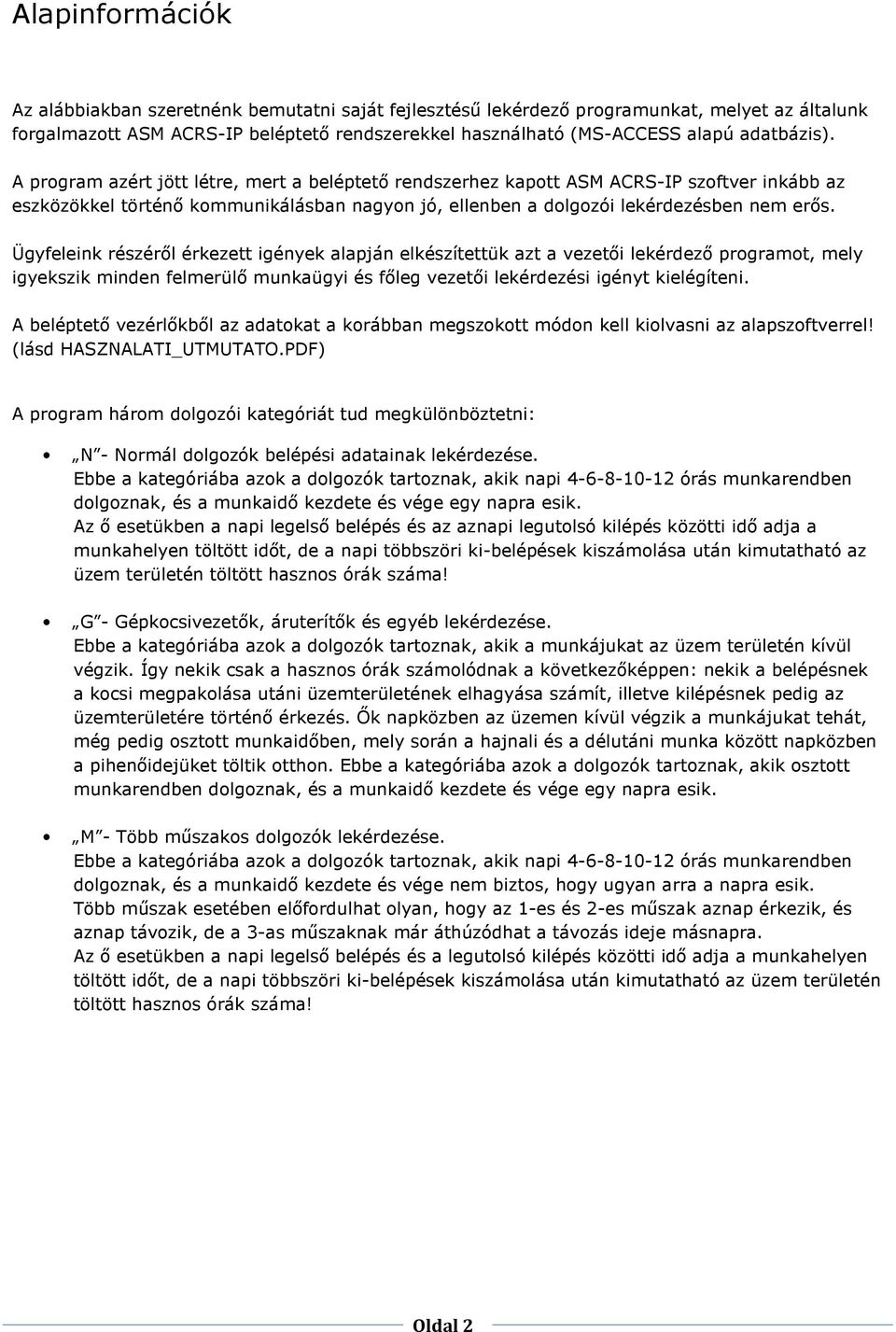 Alapinformációk

Az alábbiakban szeretnénk bemutatni saját fejlesztésű lekérdező programunkat, melyet az általunk forgalmazott ASM ACRS-IP beléptető rendszerekkel használható (MS-ACCESS alapú adatbázis).

A program azért jött létre, mert a beléptető rendszerhez kapott ASM ACRS-IP szoftver inkább az eszközökkel történő kommunikálásban nagyon jó, ellenben a dolgozói lekérdezésben nem erős.

Ügyfeleink részéről érkezett igények alapján elkészítettük azt a vezetői lekérdező programot, mely igyekszik minden felmerülő munkaügyi és főleg vezetői lekérdezési igényt kielégíteni.

A beléptető vezérlőkből az adatokat a korábban megszokott módon kell kiolvasni az alapszoftverrel! (lásd HASZNALATI_UTMUTATO.PDF)

A program három dolgozói kategóriát tud megkülönböztetni:

• „N”- Normál dolgozók belépési adatainak lekérdezése.
Ebbe a kategóriába azok a dolgozók tartoznak, akik napi 4-6-8-10-12 órás munkarendben dolgoznak, és a munkaidő kezdete és vége egy napra esik.
Az ő esetükben a napi legelső belépés és az aznapi legutolsó kilépés közötti idő adja a munkahelyen töltött időt, de a napi többszöri ki-belépések kiszámolása után kimutatható az üzem területén töltött hasznos órák száma!

• „G”- Gépkocsivezetők, áruterítők és egyéb lekérdezése.
Ebbe a kategóriába azok a dolgozók tartoznak, akik a munkájukat az üzem területén kívül végzik. Így nekik csak a hasznos órák számolódnak a következőképpen: nekik a belépésnek a kocsi megpakolása utáni üzemterületének elhagyása számít, illetve kilépésnek pedig az üzemterületére történő érkezés. Ők napközben az üzemen kívül végzik a munkájukat tehát, még pedig osztott munkaidőben, mely során a hajnali és a délutáni munka között napközben a pihenőidejüket töltik otthon. Ebbe a kategóriába azok a dolgozók tartoznak, akik osztott munkarendben dolgoznak, és a munkaidő kezdete és vége egy napra esik.

• „M”- Több műszakos dolgozók lekérdezése.
Ebbe a kategóriába azok a dolgozók tartoznak, akik napi 4-6-8-10-12 órás munkarendben dolgoznak, és a munkaidő kezdete és vége nem biztos, hogy ugyan arra a napra esik.
Több műszak esetében előfordulhat olyan, hogy az 1-es és 2-es műszak aznap érkezik, és aznap távozik, de a 3-as műszaknak már áthúzódhat a távozás ideje másnapra.
Az ő esetükben a napi legelső belépés és a legutolsó kilépés közötti idő adja a munkahelyen töltött időt, de a napi többszöri ki-belépések kiszámolása után kimutatható az üzem területén töltött hasznos órák száma!

Oldal 2